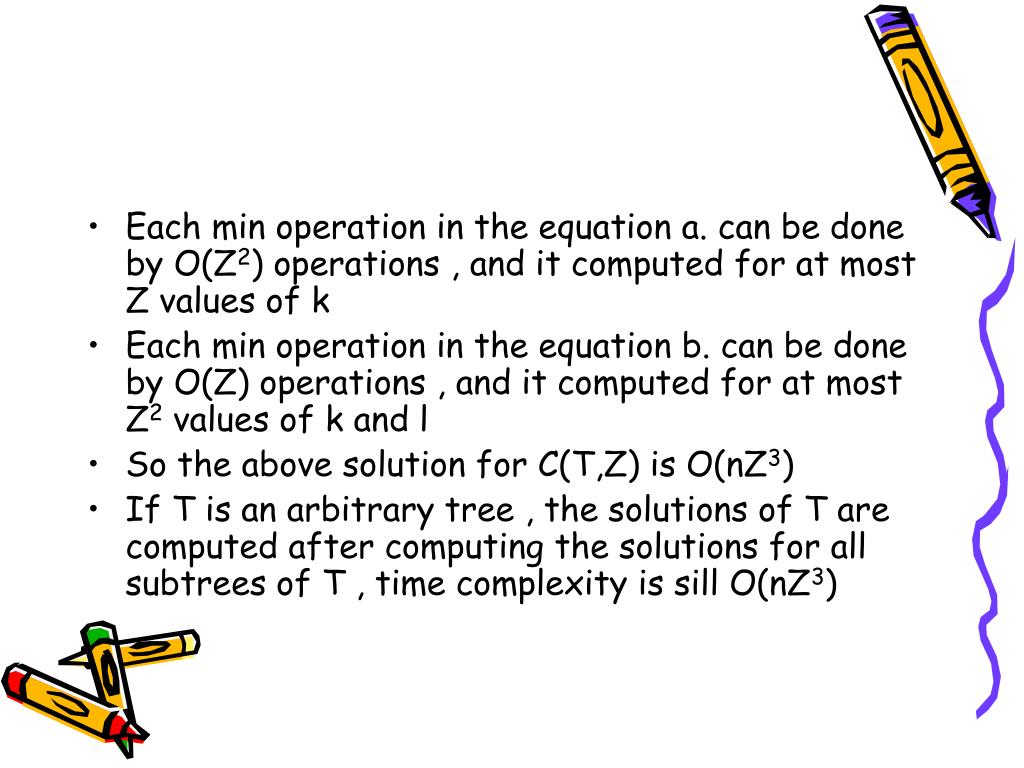 • Each min operation in the equation a. can be done by $O(Z^2)$ operations , and it computed for at most Z values of k
• Each min operation in the equation b. can be done by O(Z) operations , and it computed for at most $Z^2$ values of k and l
• So the above solution for C(T,Z) is $O(nZ^3)$
• If T is an arbitrary tree , the solutions of T are computed after computing the solutions for all subtrees of T , time complexity is sill $O(nZ^3)$